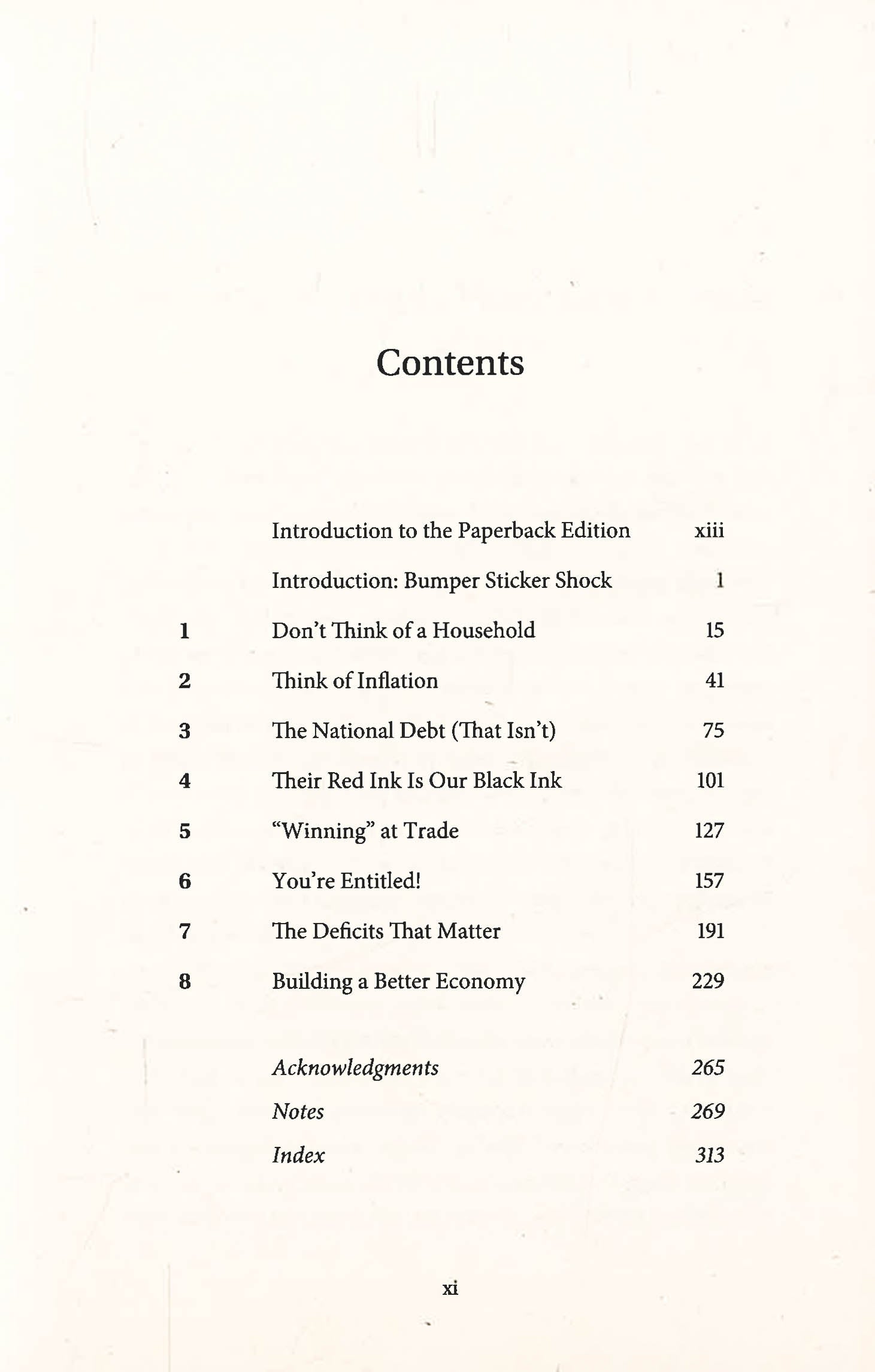 Contents

Introduction to the Paperback Edition xiii

Introduction: Bumper Sticker Shock 1

1 Don't Think of a Household 15

2 Think of Inflation 41

3 The National Debt (That Isn't) 75

4 Their Red Ink Is Our Black Ink 101

5 "Winning" at Trade 127

6 You're Entitled! 157

7 The Deficits That Matter 191

8 Building a Better Economy 229

Acknowledgments 265

Notes 269

Index 313

xi